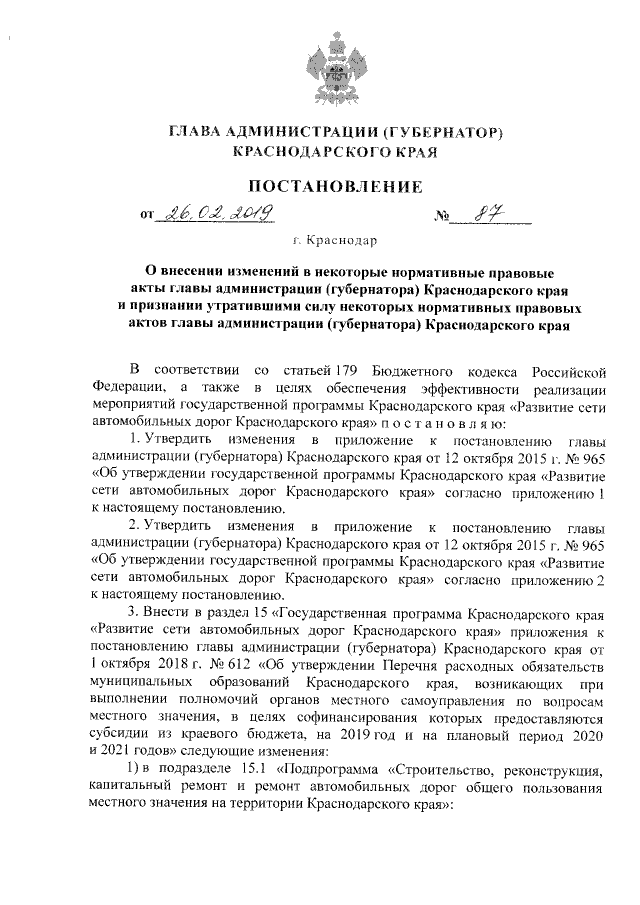 ГЛАВА АДМИНИСТРАЦИИ (ГУБЕРНАТОР) КРАСНОДАРСКОГО КРАЯ

ПОСТАНОВЛЕНИЕ

от 26.02.2019 № 87

г. Краснодар

О внесении изменений в некоторые нормативные правовые акты главы администрации (губернатора) Краснодарского края и признании утратившими силу некоторых нормативных правовых актов главы администрации (губернатора) Краснодарского края

В соответствии со статьей 179 Бюджетного кодекса Российской Федерации, а также в целях обеспечения эффективности реализации мероприятий государственной программы Краснодарского края «Развитие сети автомобильных дорог Краснодарского края» п о с т а н о в л я ю:

1. Утвердить изменения в приложение к постановлению главы администрации (губернатора) Краснодарского края от 12 октября 2015 г. № 965 «Об утверждении государственной программы Краснодарского края «Развитие сети автомобильных дорог Краснодарского края» согласно приложению 1 к настоящему постановлению.

2. Утвердить изменения в приложение к постановлению главы администрации (губернатора) Краснодарского края от 12 октября 2015 г. № 965 «Об утверждении государственной программы Краснодарского края «Развитие сети автомобильных дорог Краснодарского края» согласно приложению 2 к настоящему постановлению.

3. Внести в раздел 15 «Государственная программа Краснодарского края «Развитие сети автомобильных дорог Краснодарского края» приложения к постановлению главы администрации (губернатора) Краснодарского края от 1 октября 2018 г. № 612 «Об утверждении Перечня расходных обязательств муниципальных образований Краснодарского края, возникающих при выполнении полномочий органов местного самоуправления по вопросам местного значения, в целях софинансирования которых предоставляются субсидии из краевого бюджета, на 2019 год и на плановый период 2020 и 2021 годов» следующие изменения:

1) в подразделе 15.1 «Подпрограмма «Строительство, реконструкция, капитальный ремонт и ремонт автомобильных дорог общего пользования местного значения на территории Краснодарского края»: